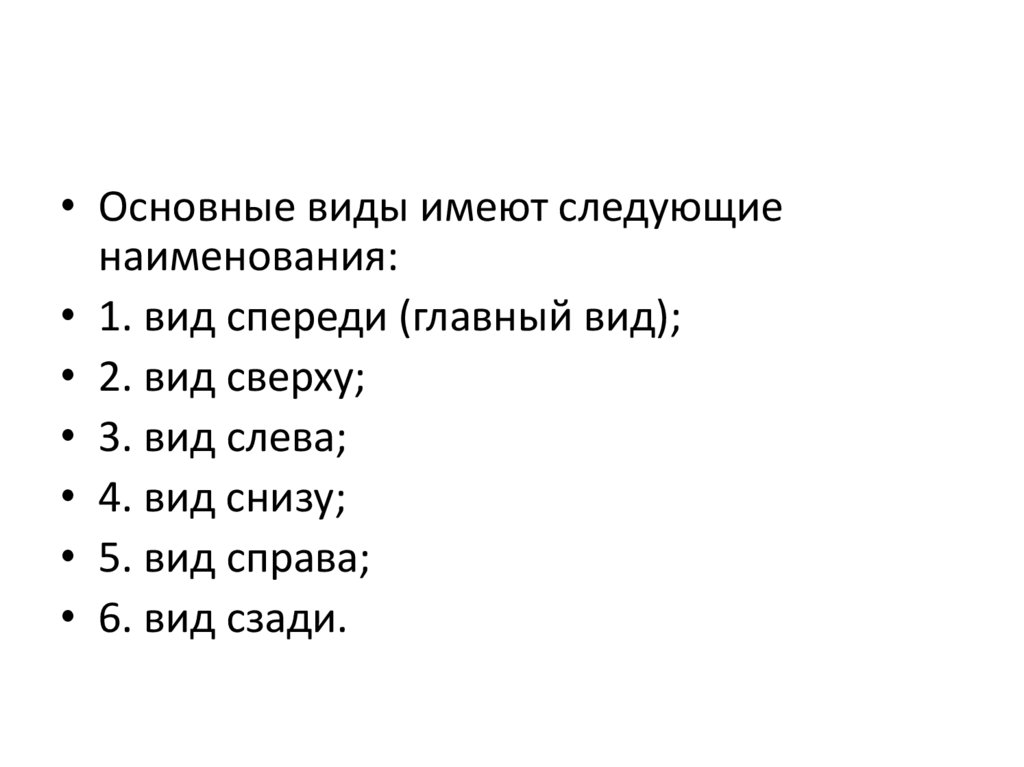 • Основные виды имеют следующие наименования:
• 1. вид спереди (главный вид);
• 2. вид сверху;
• 3. вид слева;
• 4. вид снизу;
• 5. вид справа;
• 6. вид сзади.